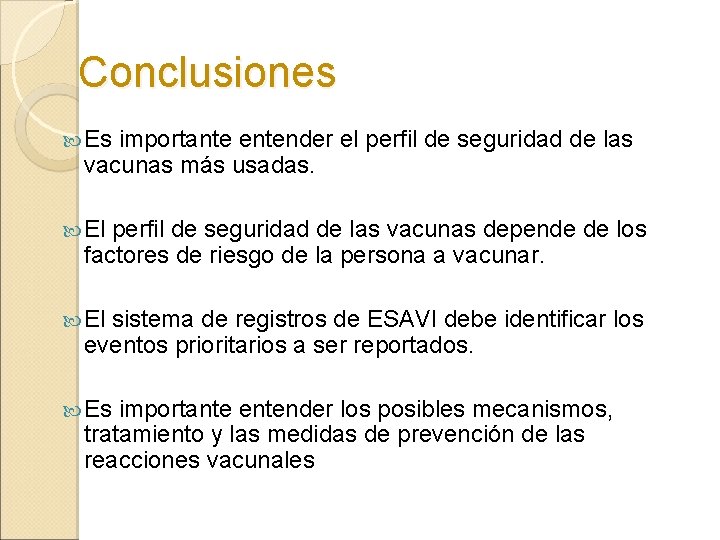 Conclusiones

Es importante entender el perfil de seguridad de las vacunas más usadas.

El perfil de seguridad de las vacunas depende de los factores de riesgo de la persona a vacunar.

El sistema de registros de ESAVI debe identificar los eventos prioritarios a ser reportados.

Es importante entender los posibles mecanismos, tratamiento y las medidas de prevención de las reacciones vacunales